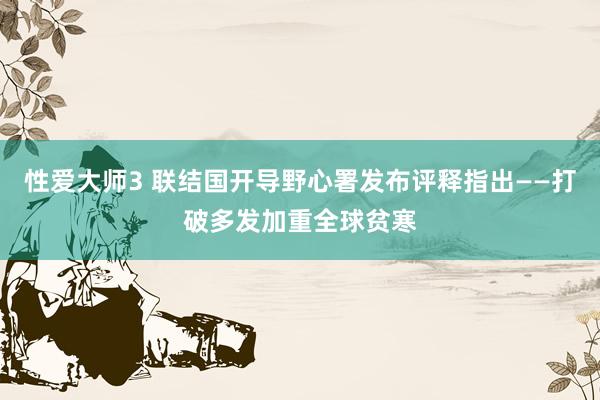 性爱大师3 联结国开导野心署发布评释指出——打破多发加重全球贫寒